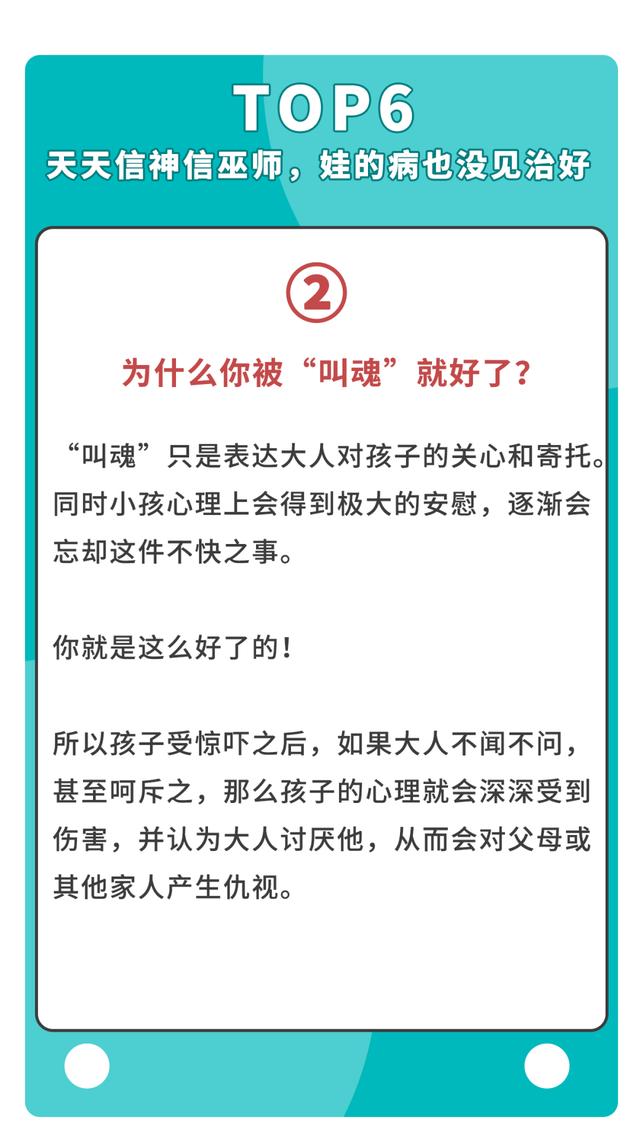 TOP6
天天信神信巫师，娃的病也没见治好

②

为什么你被“叫魂”就好了？

“叫魂”只是表达大人对孩子的关心和寄托。同时小孩心理上会得到极大的安慰，逐渐会忘却这件不快之事。

你就是这么好了的！

所以孩子受惊吓之后，如果大人不闻不问，甚至呵斥之，那么孩子的心理就会深深受到伤害，并认为大人讨厌他，从而会对父母或其他家人产生仇视。